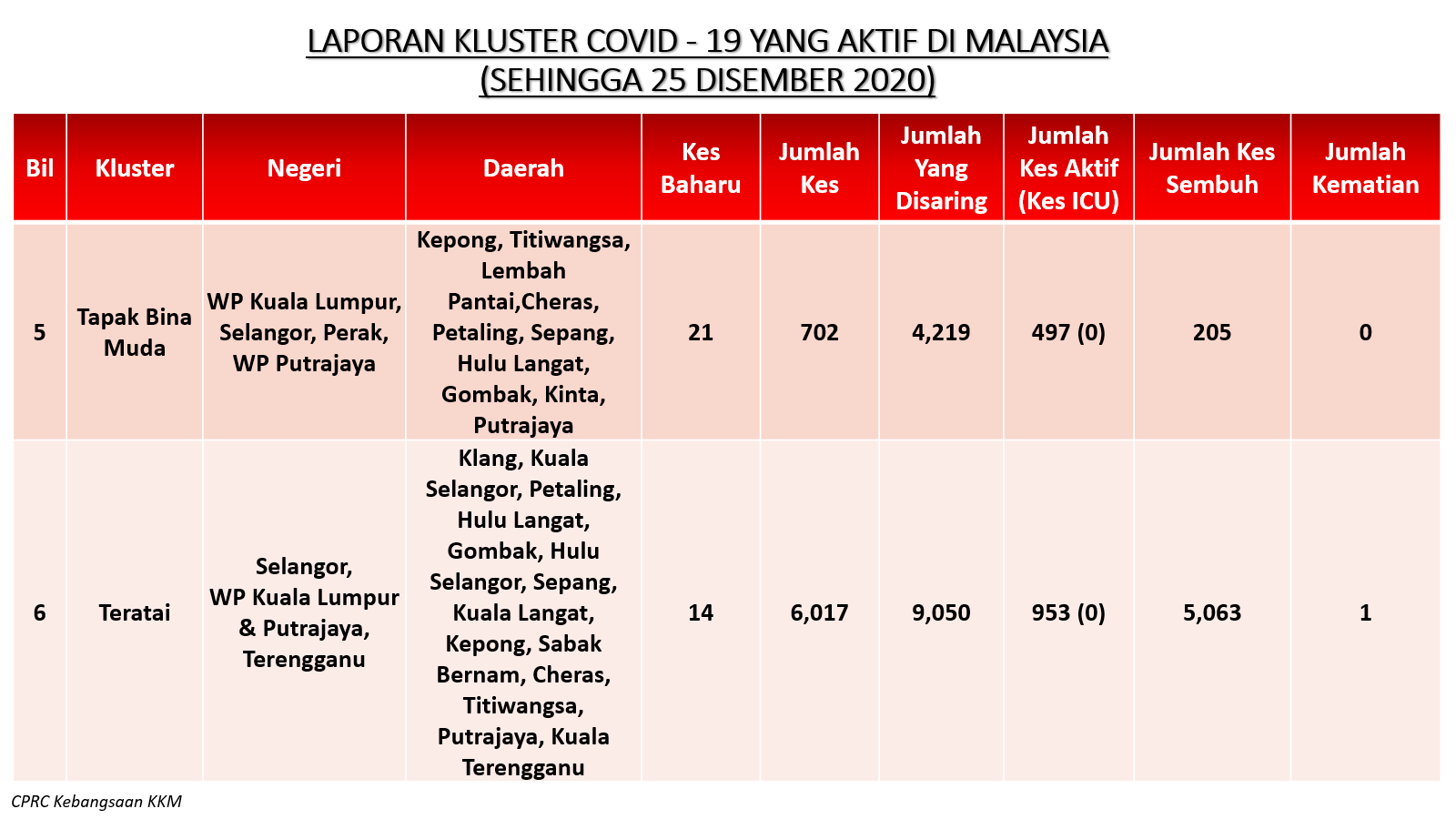 LAPORAN KLUSTER COVID - 19 YANG AKTIF DI MALAYSIA
(SEHINGGA 25 DISEMBER 2020)

| Bil | Kluster | Negeri | Daerah | Kes Baharu | Jumlah Kes | Jumlah Yang Disaring | Jumlah Kes Aktif (Kes ICU) | Jumlah Kes Sembuh | Jumlah Kematian |
|---|---|---|---|---|---|---|---|---|---|
| 5 | Tapak Bina Muda | WP Kuala Lumpur, Selangor, Perak, WP Putrajaya | Kepong, Titiwangsa, Lembah Pantai,Cheras, Petaling, Sepang, Hulu Langat, Gombak, Kinta, Putrajaya | 21 | 702 | 4,219 | 497 (0) | 205 | 0 |
| 6 | Teratai | Selangor, WP Kuala Lumpur & Putrajaya, Terengganu | Klang, Kuala Selangor, Petaling, Hulu Langat, Gombak, Hulu Selangor, Sepang, Kuala Langat, Kepong, Sabak Bernam, Cheras, Titiwangsa, Putrajaya, Kuala Terengganu | 14 | 6,017 | 9,050 | 953 (0) | 5,063 | 1 |

CPRC Kebangsaan KKM